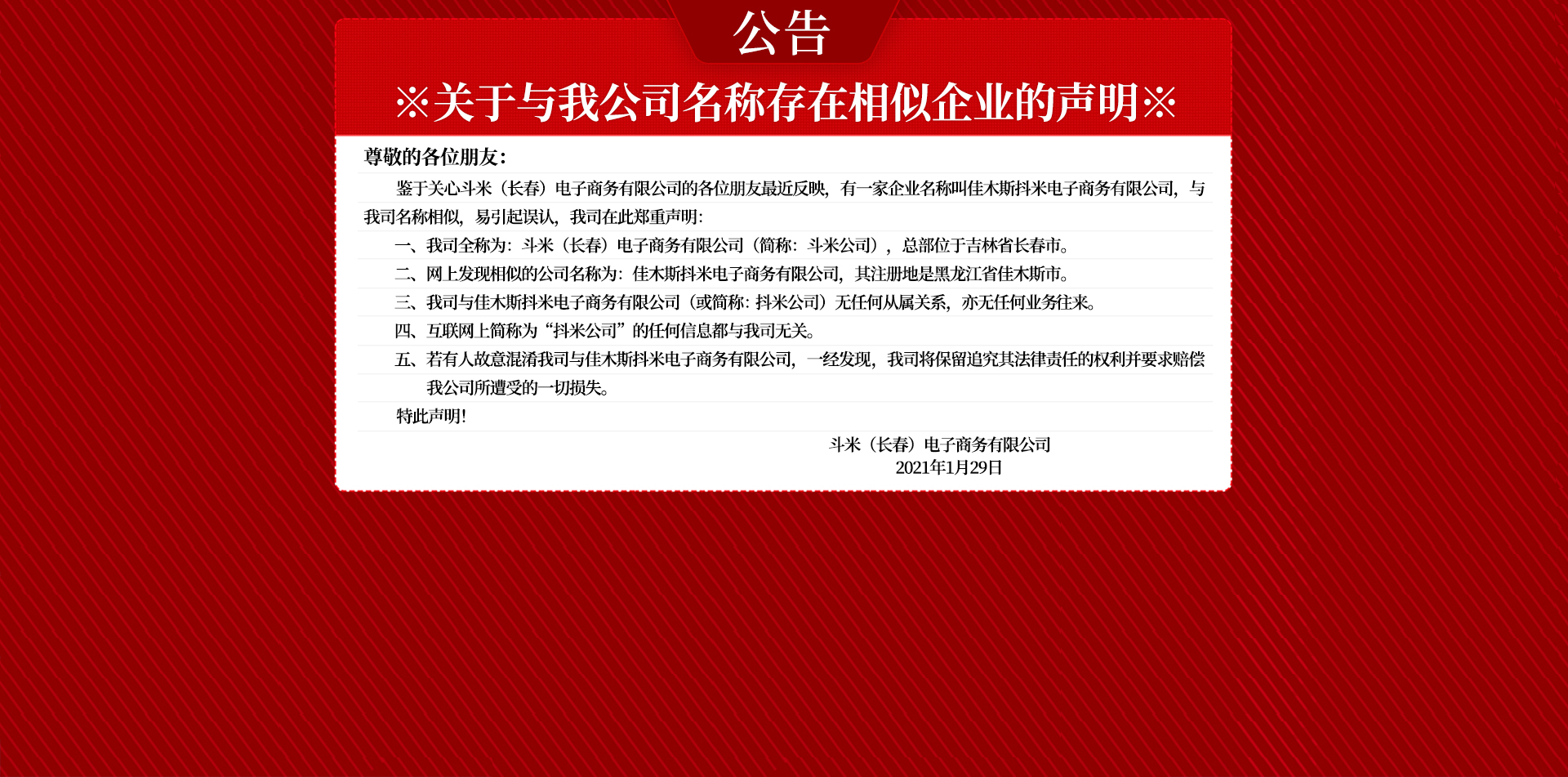 公告

※关于与我公司名称存在相似企业的声明※

尊敬的各位朋友：

鉴于关心斗米（长春）电子商务有限公司的各位朋友最近反映，有一家企业名称叫佳木斯抖米电子商务有限公司，与我司名称相似，易引起误认，我司在此郑重声明：

一、我司全称为：斗米（长春）电子商务有限公司（简称：斗米公司），总部位于吉林省长春市。

二、网上发现相似的公司名称为：佳木斯抖米电子商务有限公司，其注册地是黑龙江省佳木斯市。

三、我司与佳木斯抖米电子商务有限公司（或简称：抖米公司）无任何从属关系，亦无任何业务往来。

四、互联网上简称为“抖米公司”的任何信息都与我司无关。

五、若有人故意混淆我司与佳木斯抖米电子商务有限公司，一经发现，我司将保留追究其法律责任的权利并要求赔偿我公司所遭受的一切损失。

特此声明！

斗米（长春）电子商务有限公司
2021年1月29日